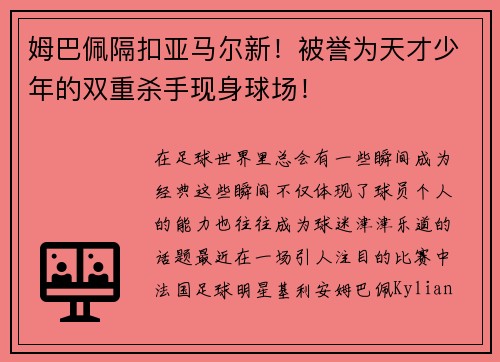 姆巴佩隔扣亚马尔新！被誉为天才少年的双重杀手现身球场！

在足球世界里总会有一些瞬间成为经典这些瞬间不仅体现了球员个人的能力也往往成为球迷津津乐道的话题最近在一场引人注目的比赛中法国足球明星基利安姆巴佩Kylian